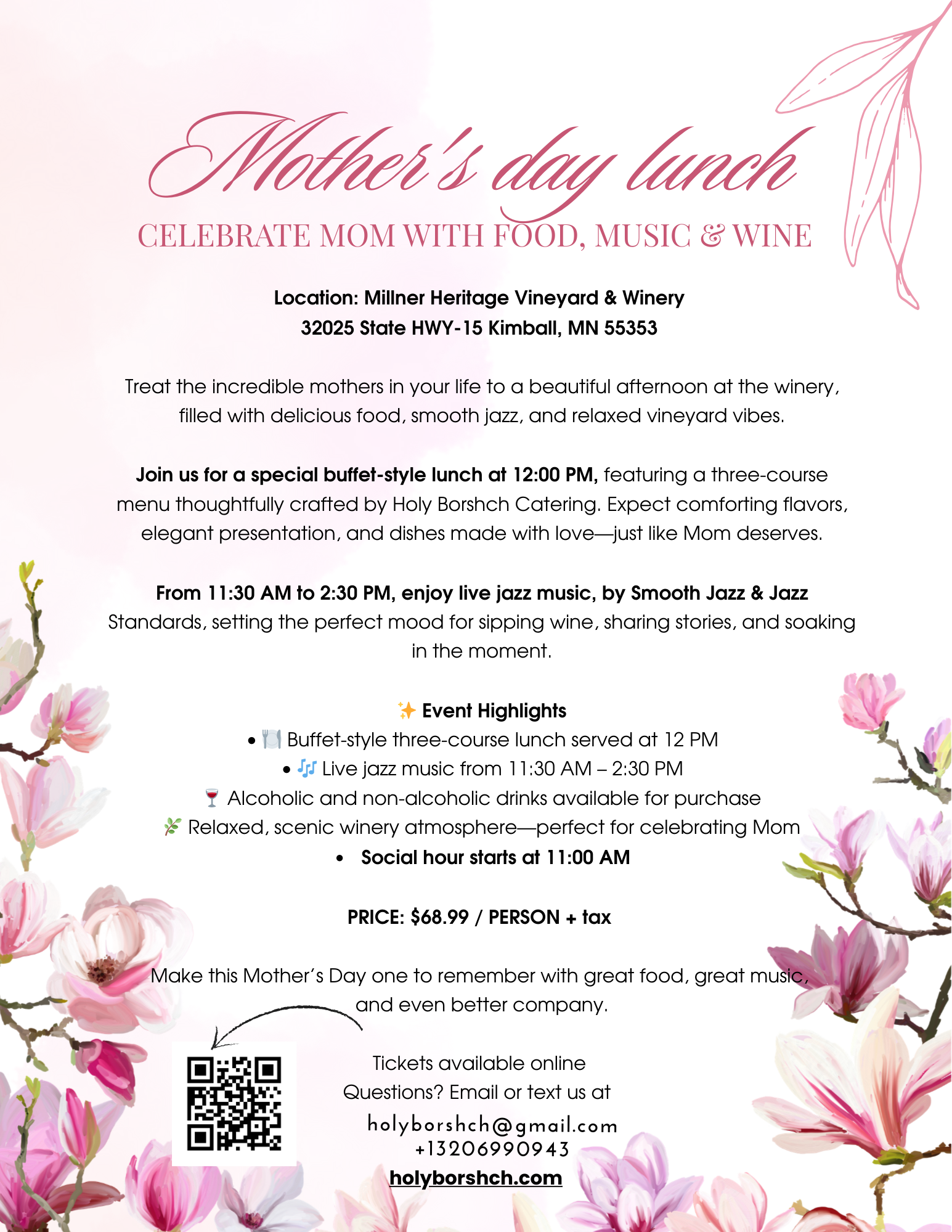 Mother's day lunch
CELEBRATE MOM WITH FOOD, MUSIC & WINE

Location: Millner Heritage Vineyard & Winery
32025 State HWY-15 Kimball, MN 55353

Treat the incredible mothers in your life to a beautiful afternoon at the winery, filled with delicious food, smooth jazz, and relaxed vineyard vibes.

Join us for a special buffet-style lunch at 12:00 PM, featuring a three-course menu thoughtfully crafted by Holy Borshch Catering. Expect comforting flavors, elegant presentation, and dishes made with love—just like Mom deserves.

From 11:30 AM to 2:30 PM, enjoy live jazz music, by Smooth Jazz & Jazz Standards, setting the perfect mood for sipping wine, sharing stories, and soaking in the moment.

✨ Event Highlights
• 🍽️ Buffet-style three-course lunch served at 12 PM
• 🎶 Live jazz music from 11:30 AM – 2:30 PM
🍷 Alcoholic and non-alcoholic drinks available for purchase
🌿 Relaxed, scenic winery atmosphere—perfect for celebrating Mom
• Social hour starts at 11:00 AM

PRICE: $68.99 / PERSON + tax

Make this Mother's Day one to remember with great food, great music, and even better company.

Tickets available online
Questions? Email or text us at
holyborshch@gmail.com
+13206990943
holyborshch.com